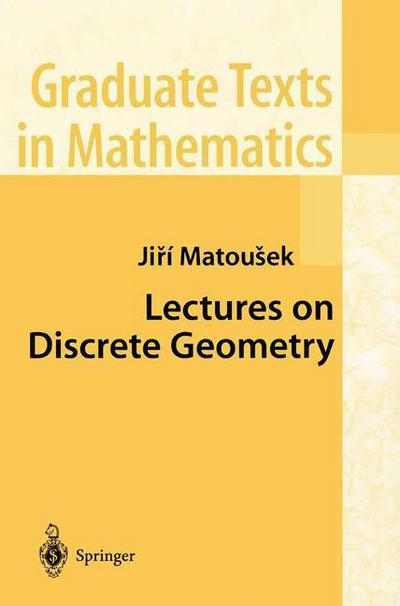 Graduate Texts in Mathematics

Jiří Matoušek

Lectures on Discrete Geometry

Springer